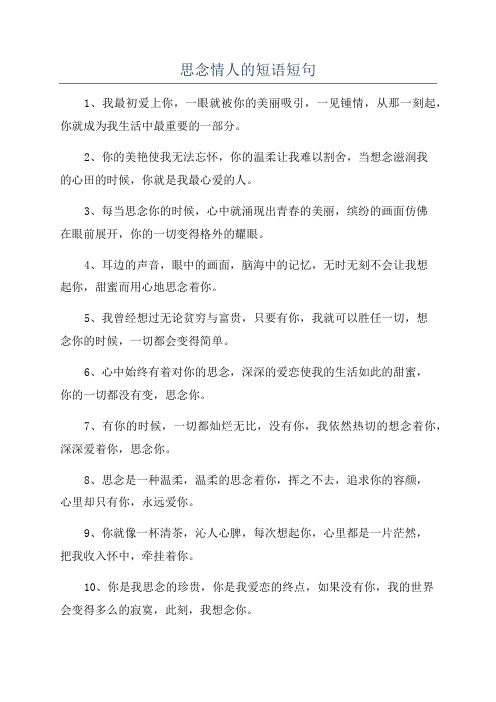 思念情人的短语短句

1、我最初爱上你，一眼就被你的美丽吸引，一见锺情，从那一刻起，你就成为我生活中最重要的一部分。

2、你的美艳使我无法忘怀，你的温柔让我难以割舍，当想念滋润我的心田的时候，你就是我最心爱的人。

3、每当思念你的时候，心中就涌现出青春的美丽，缤纷的画面仿佛在眼前展开，你的一切变得格外的耀眼。

4、耳边的声音，眼中的画面，脑海中的记忆，无时无刻不会让我想起你，甜蜜而用心地思念着你。

5、我曾经想过无论贫穷与富贵，只要有你，我就可以胜任一切，想念你的时候，一切都会变得简单。

6、心中始终有着对你的思念，深深的爱恋使我的生活如此的甜蜜，你的一切都没有变，思念你。

7、有你的时候，一切都灿烂无比，没有你，我依然热切的想念着你，深深爱着你，思念你。

8、思念是一种温柔，温柔的思念着你，挥之不去，追求你的容颜，心里却只有你，永远爱你。

9、你就像一杯清茶，沁人心脾，每次想起你，心里都是一片茫然，把我收入怀中，牵挂着你。

10、你是我思念的珍贵，你是我爱恋的终点，如果没有你，我的世界会变得多么的寂寞，此刻，我想念你。